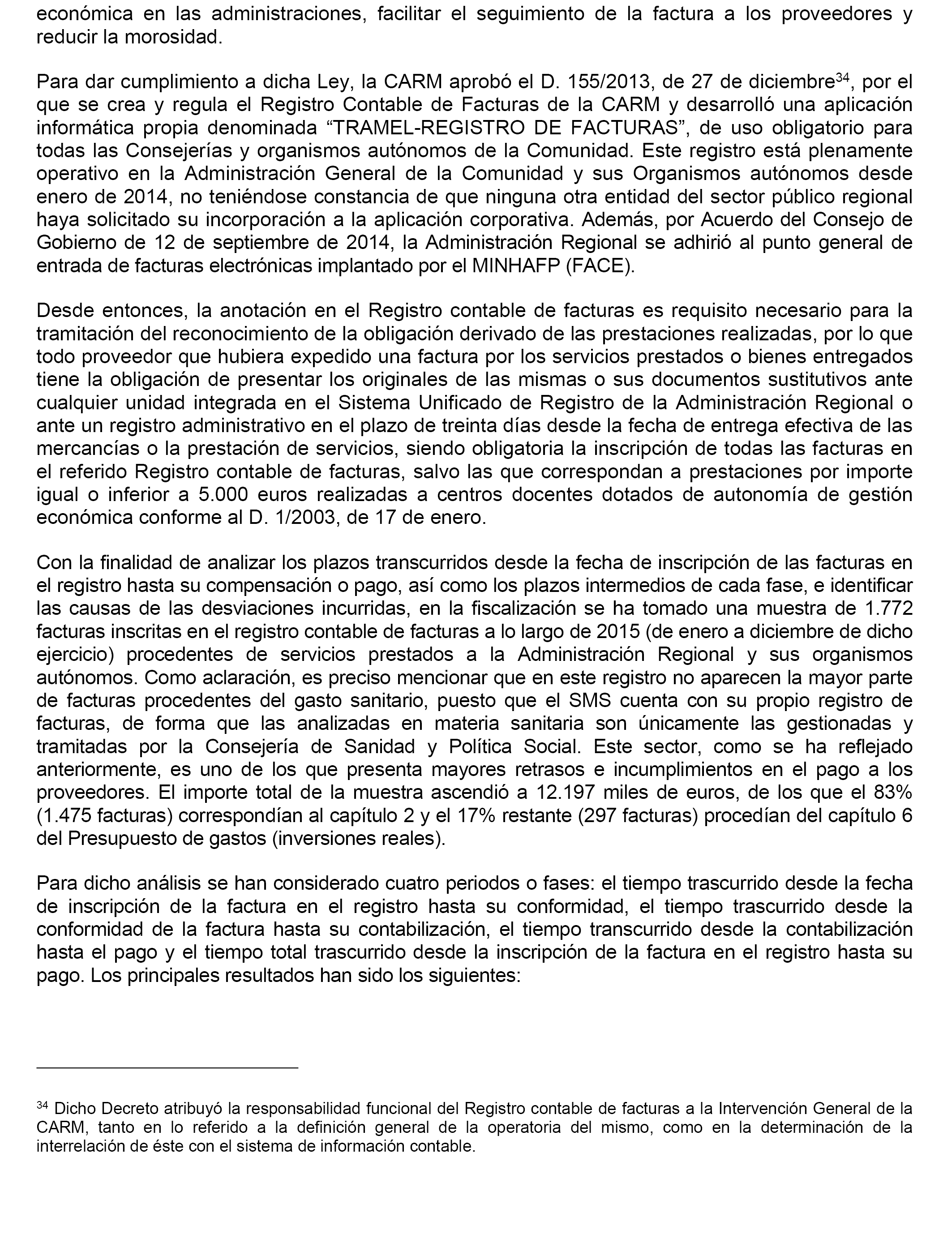 económica en las administraciones, facilitar el seguimiento de la factura a los proveedores y reducir la morosidad.

Para dar cumplimiento a dicha Ley, la CARM aprobó el D. 155/2013, de 27 de diciembre$^{34}$, por el que se crea y regula el Registro Contable de Facturas de la CARM y desarrolló una aplicación informática propia denominada “TRAMEL-REGISTRO DE FACTURAS”, de uso obligatorio para todas las Consejerías y organismos autónomos de la Comunidad. Este registro está plenamente operativo en la Administración General de la Comunidad y sus Organismos autónomos desde enero de 2014, no teniéndose constancia de que ninguna otra entidad del sector público regional haya solicitado su incorporación a la aplicación corporativa. Además, por Acuerdo del Consejo de Gobierno de 12 de septiembre de 2014, la Administración Regional se adhirió al punto general de entrada de facturas electrónicas implantado por el MINHAFP (FACE).

Desde entonces, la anotación en el Registro contable de facturas es requisito necesario para la tramitación del reconocimiento de la obligación derivado de las prestaciones realizadas, por lo que todo proveedor que hubiera expedido una factura por los servicios prestados o bienes entregados tiene la obligación de presentar los originales de las mismas o sus documentos sustitutivos ante cualquier unidad integrada en el Sistema Unificado de Registro de la Administración Regional o ante un registro administrativo en el plazo de treinta días desde la fecha de entrega efectiva de las mercancías o la prestación de servicios, siendo obligatoria la inscripción de todas las facturas en el referido Registro contable de facturas, salvo las que correspondan a prestaciones por importe igual o inferior a 5.000 euros realizadas a centros docentes dotados de autonomía de gestión económica conforme al D. 1/2003, de 17 de enero.

Con la finalidad de analizar los plazos transcurridos desde la fecha de inscripción de las facturas en el registro hasta su compensación o pago, así como los plazos intermedios de cada fase, e identificar las causas de las desviaciones incurridas, en la fiscalización se ha tomado una muestra de 1.772 facturas inscritas en el registro contable de facturas a lo largo de 2015 (de enero a diciembre de dicho ejercicio) procedentes de servicios prestados a la Administración Regional y sus organismos autónomos. Como aclaración, es preciso mencionar que en este registro no aparecen la mayor parte de facturas procedentes del gasto sanitario, puesto que el SMS cuenta con su propio registro de facturas, de forma que las analizadas en materia sanitaria son únicamente las gestionadas y tramitadas por la Consejería de Sanidad y Política Social. Este sector, como se ha reflejado anteriormente, es uno de los que presenta mayores retrasos e incumplimientos en el pago a los proveedores. El importe total de la muestra ascendió a 12.197 miles de euros, de los que el 83% (1.475 facturas) correspondían al capítulo 2 y el 17% restante (297 facturas) procedían del capítulo 6 del Presupuesto de gastos (inversiones reales).

Para dicho análisis se han considerado cuatro periodos o fases: el tiempo trascurrido desde la fecha de inscripción de la factura en el registro hasta su conformidad, el tiempo trascurrido desde la conformidad de la factura hasta su contabilización, el tiempo transcurrido desde la contabilización hasta el pago y el tiempo total trascurrido desde la inscripción de la factura en el registro hasta su pago. Los principales resultados han sido los siguientes:

$^{34}$ Dicho Decreto atribuyó la responsabilidad funcional del Registro contable de facturas a la Intervención General de la CARM, tanto en lo referido a la definición general de la operatoria del mismo, como en la determinación de la interrelación de éste con el sistema de información contable.